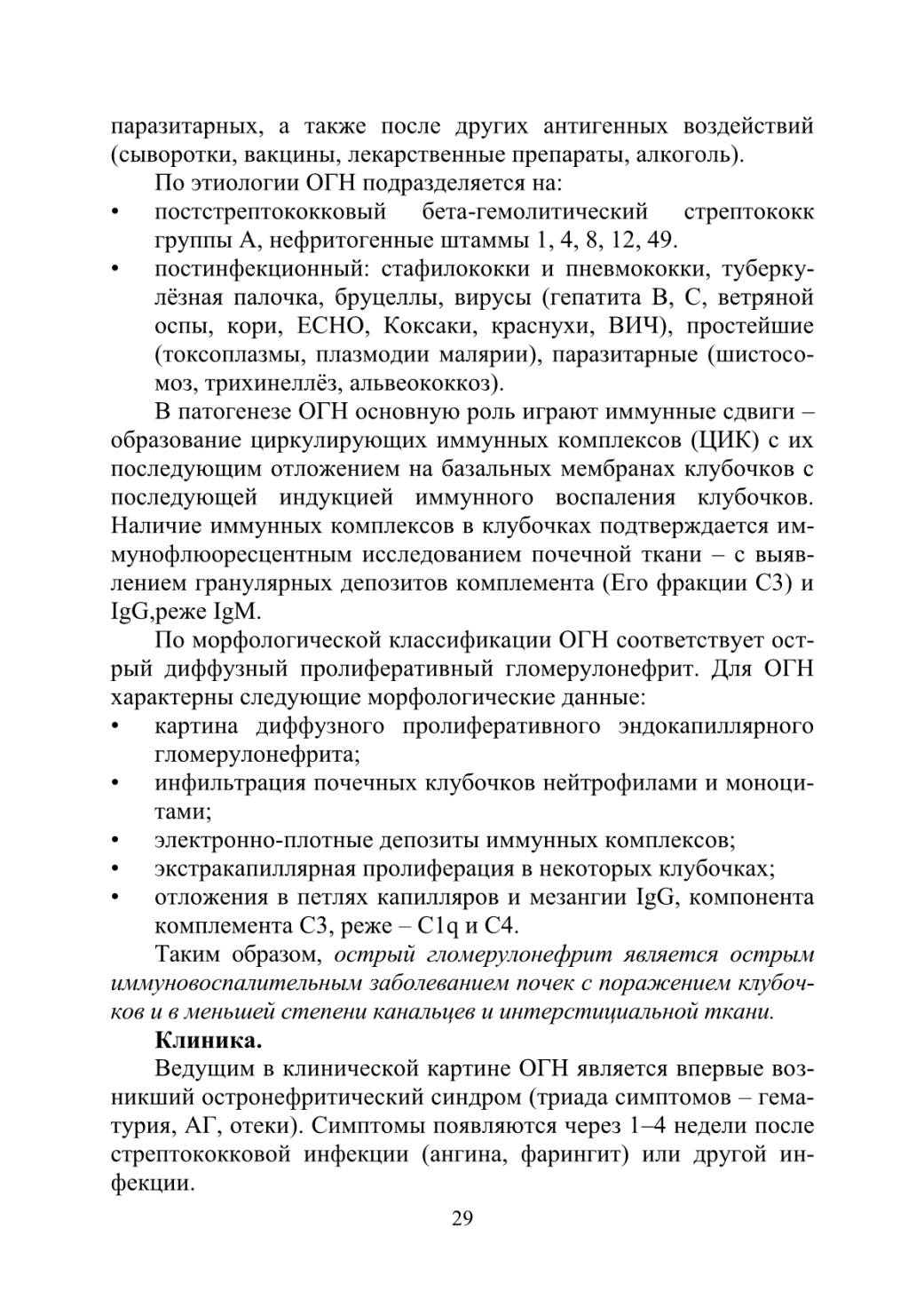 паразитарных, а также после других антигенных воздействий (сыворотки, вакцины, лекарственные препараты, алкоголь).

По этиологии ОГН подразделяется на:

• постстрептококковый бета-гемолитический стрептококк группы А, нефритогенные штаммы 1, 4, 8, 12, 49.
• постинфекционный: стафилококки и пневмококки, туберкулёзная палочка, бруцеллы, вирусы (гепатита В, С, ветряной оспы, кори, ЕСНО, Коксаки, краснухи, ВИЧ), простейшие (токсоплазмы, плазмодии малярии), паразитарные (шистосомоз, трихинеллёз, альвеококкоз).

В патогенезе ОГН основную роль играют иммунные сдвиги – образование циркулирующих иммунных комплексов (ЦИК) с их последующим отложением на базальных мембранах клубочков с последующей индукцией иммунного воспаления клубочков. Наличие иммунных комплексов в клубочках подтверждается иммунофлюоресцентным исследованием почечной ткани – с выявлением гранулярных депозитов комплемента (Его фракции С3) и IgG,реже IgM.

По морфологической классификации ОГН соответствует острый диффузный пролиферативный гломерулонефрит. Для ОГН характерны следующие морфологические данные:

• картина диффузного пролиферативного эндокапиллярного гломерулонефрита;
• инфильтрация почечных клубочков нейтрофилами и моноцитами;
• электронно-плотные депозиты иммунных комплексов;
• экстракапиллярная пролиферация в некоторых клубочках;
• отложения в петлях капилляров и мезангии IgG, компонента комплемента С3, реже – С1q и С4.

Таким образом, острый гломерулонефрит является острым иммуновоспалительным заболеванием почек с поражением клубочков и в меньшей степени канальцев и интерстициальной ткани.

Клиника.

Ведущим в клинической картине ОГН является впервые возникший остронефритический синдром (триада симптомов – гематурия, АГ, отеки). Симптомы появляются через 1–4 недели после стрептококковой инфекции (ангина, фарингит) или другой инфекции.

29